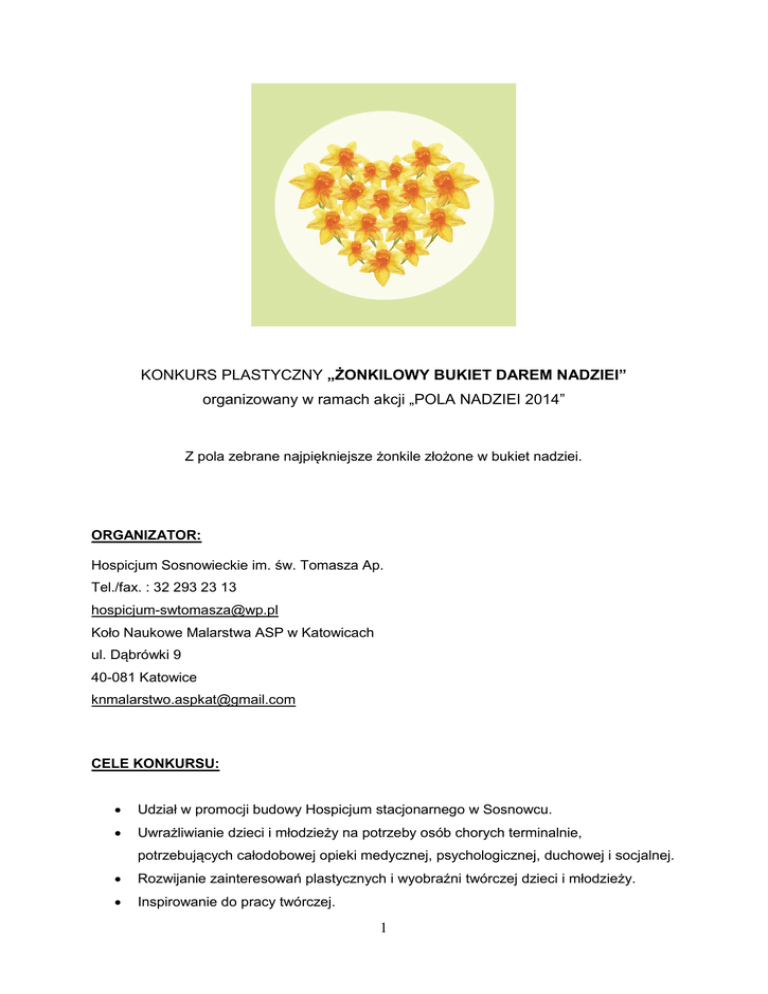 KONKURS PLASTYCZNY „ŻONKILOWY BUKIET DAREM NADZIEI”
organizowany w ramach akcji „POLA NADZIEI 2014”

Z pola zebrane najpiękniejsze żonkile złożone w bukiet nadziei.

ORGANIZATOR:

Hospicjum Sosnowieckie im. św. Tomasza Ap.
Tel./fax. : 32 293 23 13
hospicjum-swtomasza@wp.pl
Koło Naukowe Malarstwa ASP w Katowicach
ul. Dąbrówki 9
40-081 Katowice
knmalarstwo.aspkat@gmail.com

CELE KONKURSU:

• Udział w promocji budowy Hospicjum stacjonarnego w Sosnowcu.
• Uwrażliwianie dzieci i młodzieży na potrzeby osób chorych terminalnie, potrzebujących całodobowej opieki medycznej, psychologicznej, duchowej i socjalnej.
• Rozwijanie zainteresowań plastycznych i wyobraźni twórczej dzieci i młodzieży.
• Inspirowanie do pracy twórczej.

1